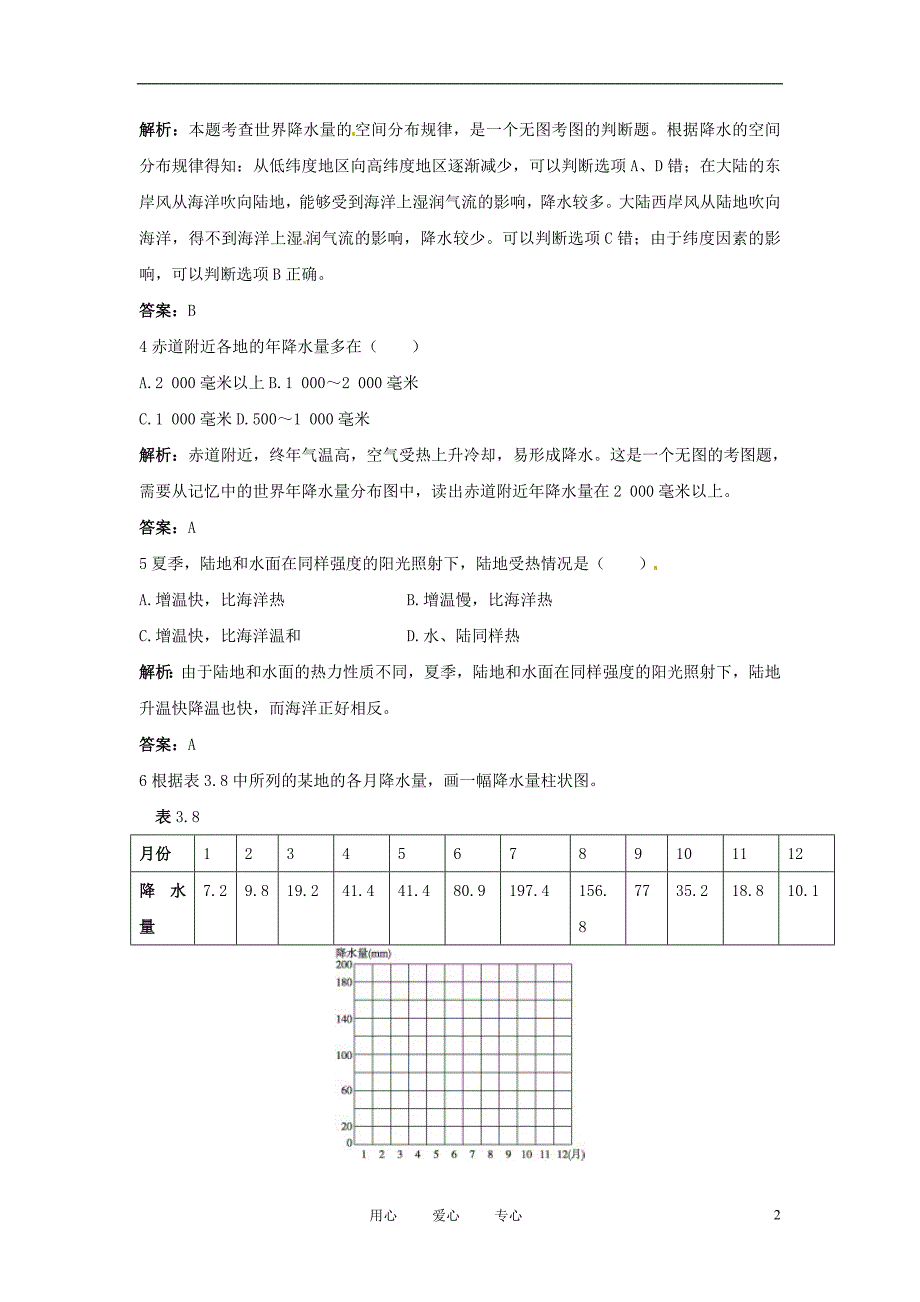 解析：本题考查世界降水量的空间分布规律，是一个无图考图的判断题。根据降水的空间分布规律得知：从低纬度地区向高纬度地区逐渐减少，可以判断选项 A、D 错；在大陆的东岸风从海洋吹向陆地，能够受到海洋上湿润气流的影响，降水较多。大陆西岸风从陆地吹向海洋，得不到海洋上湿润气流的影响，降水较少。可以判断选项 C 错；由于纬度因素的影响，可以判断选项 B 正确。

答案：B

4 赤道附近各地的年降水量多在（　　）

A.2 000 毫米以上 B.1 000～2 000 毫米

C.1 000 毫米 D.500～1 000 毫米

解析：赤道附近，终年气温高，空气受热上升冷却，易形成降水。这是一个无图的考图题，需要从记忆中的世界年降水量分布图中，读出赤道附近年降水量在 2 000 毫米以上。

答案：A

5 夏季，陆地和水面在同样强度的阳光照射下，陆地受热情况是（　　）

A.增温快，比海洋热　　B.增温慢，比海洋热

C.增温快，比海洋温和　　D.水、陆同样热

解析：由于陆地和水面的热力性质不同，夏季，陆地和水面在同样强度的阳光照射下，陆地升温快降温也快，而海洋正好相反。

答案：A

6 根据表 3.8 中所列的某地的各月降水量，画一幅降水量柱状图。

表 3.8

| 月份 | 1 | 2 | 3 | 4 | 5 | 6 | 7 | 8 | 9 | 10 | 11 | 12 |
|---|---|---|---|---|---|---|---|---|---|---|---|---|
| 降水量 | 7.2 | 9.8 | 19.2 | 41.4 | 41.4 | 80.9 | 197.4 | 156.8 | 77 | 35.2 | 18.8 | 10.1 |

降水量(mm)
200
180
140
100
60
20
0
1 2 3 4 5 6 7 8 9 10 11 12(月)

用心　　爱心　　专心　　2